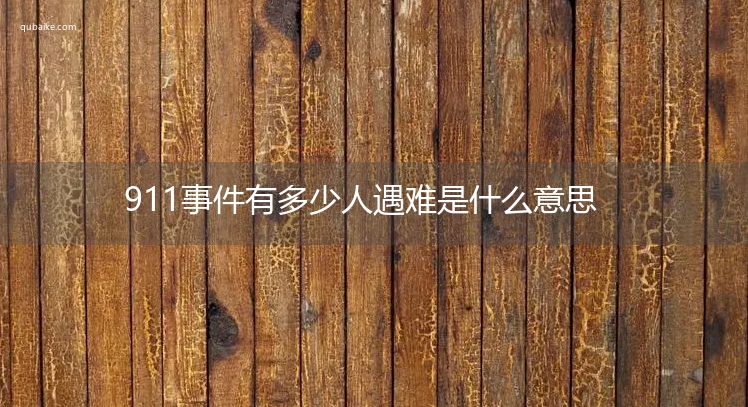 qubaike.com

911事件有多少人遇难是什么意思